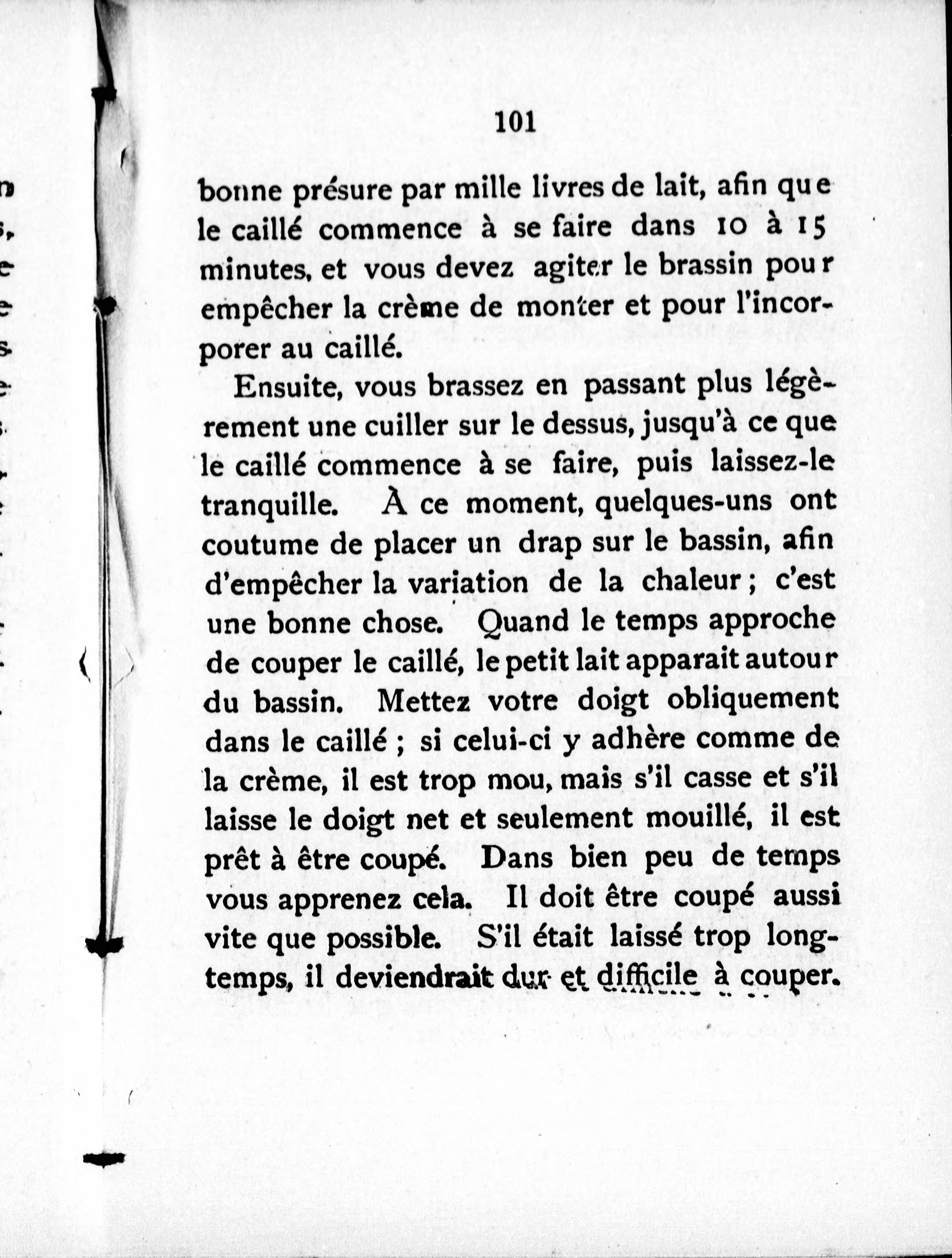 101

bonne présure par mille livres de lait, afin que le caillé commence à se faire dans 10 à 15 minutes, et vous devez agiter le brassin pour empêcher la crème de monter et pour l'incorporer au caillé.

Ensuite, vous brassez en passant plus légèrement une cuiller sur le dessus, jusqu'à ce que le caillé commence à se faire, puis laissez-le tranquille. À ce moment, quelques-uns ont coutume de placer un drap sur le bassin, afin d'empêcher la variation de la chaleur ; c'est une bonne chose. Quand le temps approche de couper le caillé, le petit lait apparait autour du bassin. Mettez votre doigt obliquement dans le caillé ; si celui-ci y adhère comme de la crème, il est trop mou, mais s'il casse et s'il laisse le doigt net et seulement mouillé, il est prêt à être coupé. Dans bien peu de temps vous apprenez cela. Il doit être coupé aussi vite que possible. S'il était laissé trop longtemps, il deviendrait dur et difficile à couper.